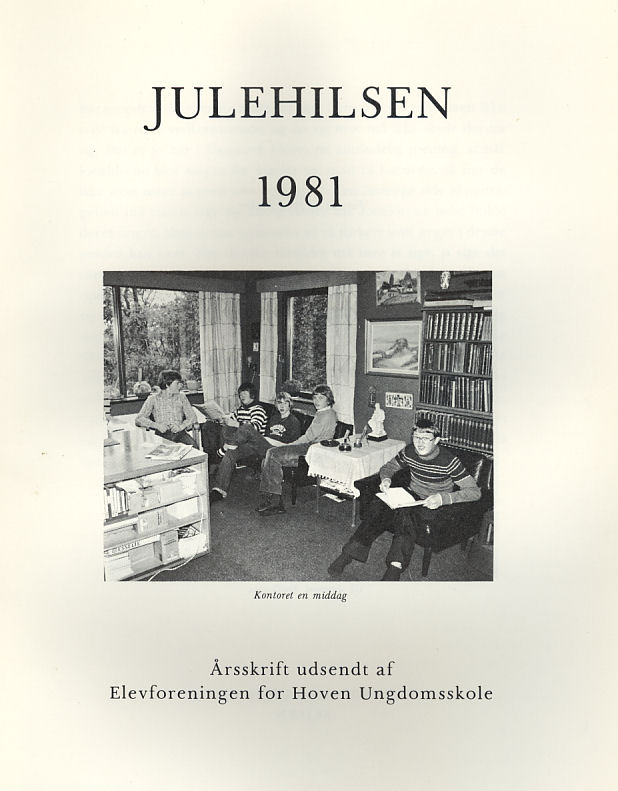 JULEHILSEN

1981

Kontoret en middag

Årsskrift udsendt af
Elevforeningen for Hoven Ungdomsskole